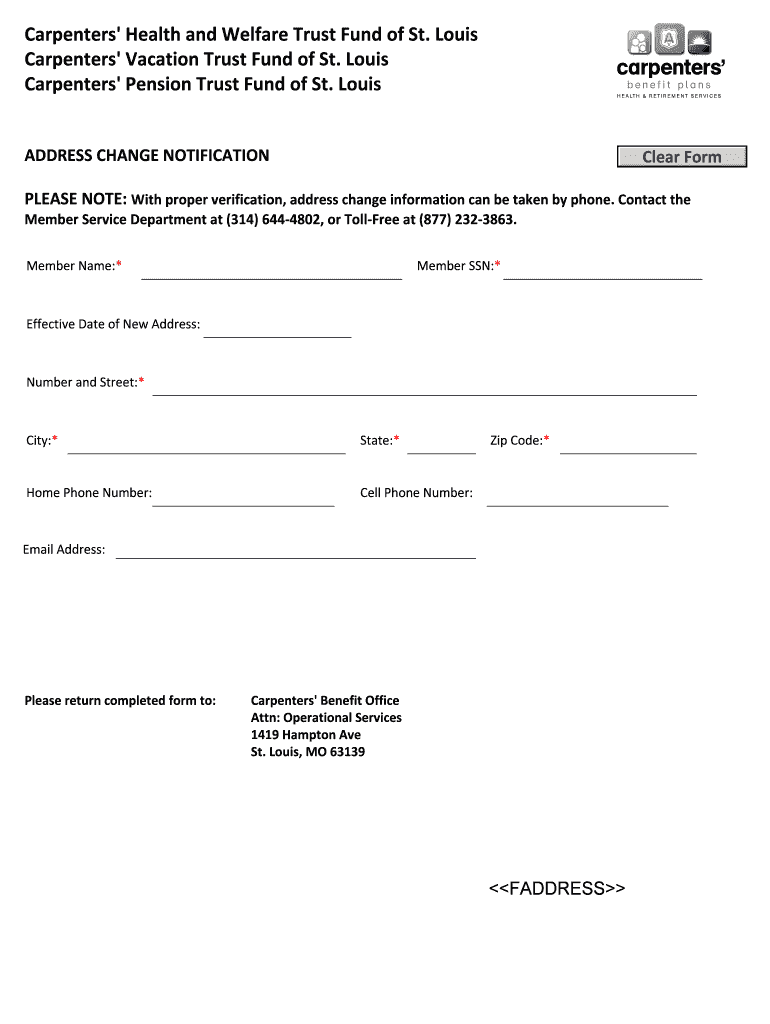 Carpenters' Health and Welfare Trust Fund of St. Louis
Carpenters' Vacation Trust Fund of St. Louis
Carpenters' Pension Trust Fund of St. Louis

carpenters'
benefit plans
HEALTH & RETIREMENT SERVICES

ADDRESS CHANGE NOTIFICATION

Clear Form

PLEASE NOTE: With proper verification, address change information can be taken by phone. Contact the Member Service Department at (314) 644-4802, or Toll-Free at (877) 232-3863.

Member Name:*

Member SSN:*

Effective Date of New Address:

Number and Street:*

City:*

State:*

Zip Code:*

Home Phone Number:

Cell Phone Number:

Email Address:

Please return completed form to:

Carpenters' Benefit Office
Attn: Operational Services
1419 Hampton Ave
St. Louis, MO 63139

<<FADDRESS>>